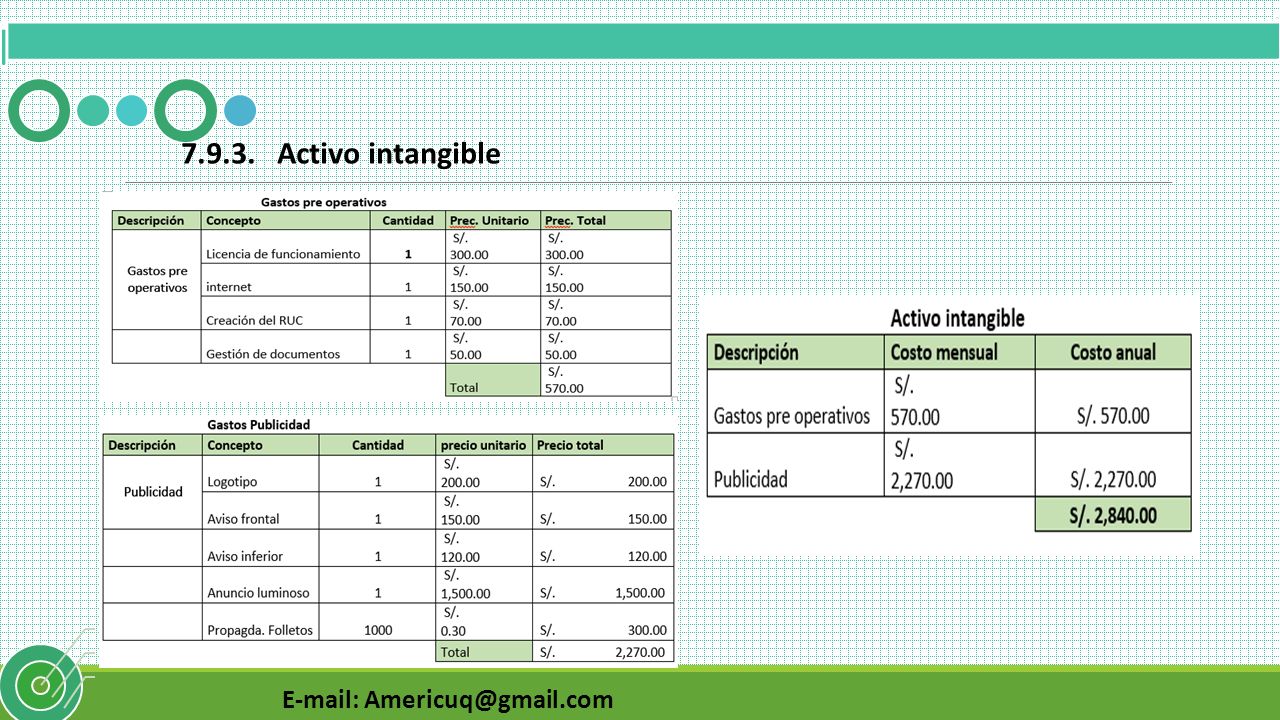 7.9.3. Activo intangible

Gastos pre operativos

| Descripción | Concepto | Cantidad | Prec. Unitario | Prec. Total |
|---|---|---|---|---|
| Gastos pre operativos | Licencia de funcionamiento | 1 | S/. 300.00 | S/. 300.00 |
| | internet | 1 | S/. 150.00 | S/. 150.00 |
| | Creación del RUC | 1 | S/. 70.00 | S/. 70.00 |
| | Gestión de documentos | 1 | S/. 50.00 | S/. 50.00 |
| | | | Total | S/. 570.00 |

Gastos Publicidad

| Descripción | Concepto | Cantidad | precio unitario | Precio total |
|---|---|---|---|---|
| Publicidad | Logotipo | 1 | S/. 200.00 | S/. 200.00 |
| | Aviso frontal | 1 | S/. 150.00 | S/. 150.00 |
| | Aviso inferior | 1 | S/. 120.00 | S/. 120.00 |
| | Anuncio luminoso | 1 | S/. 1,500.00 | S/. 1,500.00 |
| | Propagda. Folletos | 1000 | S/. 0.30 | S/. 300.00 |
| | | | Total | S/. 2,270.00 |

Activo intangible

| Descripción | Costo mensual | Costo anual |
|---|---|---|
| Gastos pre operativos | S/. 570.00 | S/. 570.00 |
| Publicidad | S/. 2,270.00 | S/. 2,270.00 |
| | | S/. 2,840.00 |

E-mail: Americuq@gmail.com